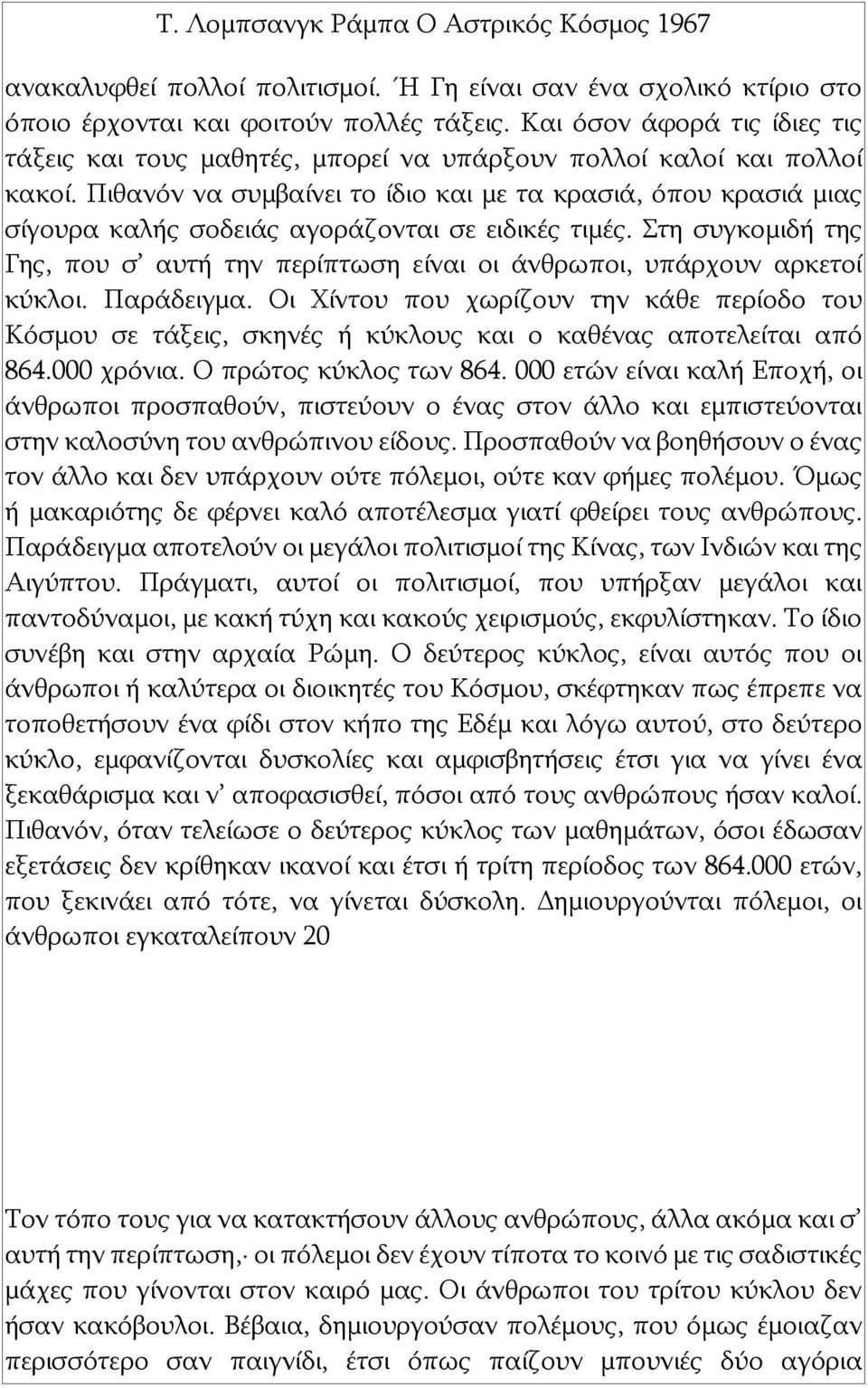 Τ. Λομπσανγκ Ράμπα Ο Αστρικός Κόσμος 1967

ανακαλυφθεί πολλοί πολιτισμοί. Ή Γη είναι σαν ένα σχολικό κτίριο στο όποιο έρχονται και φοιτούν πολλές τάξεις. Και όσον άφορά τις ίδιες τις τάξεις και τους μαθητές, μπορεί να υπάρξουν πολλοί καλοί και πολλοί κακοί. Πιθανόν να συμβαίνει το ίδιο και με τα κρασιά, όπου κρασιά μιας σίγουρα καλής σοδειάς αγοράζονται σε ειδικές τιμές. Στη συγκομιδή της Γης, που σ' αυτή την περίπτωση είναι οι άνθρωποι, υπάρχουν αρκετοί κύκλοι. Παράδειγμα. Οι Χίντου που χωρίζουν την κάθε περίοδο του Κόσμου σε τάξεις, σκηνές ή κύκλους και ο καθένας αποτελείται από 864.000 χρόνια. Ο πρώτος κύκλος των 864. 000 ετών είναι καλή Εποχή, οι άνθρωποι προσπαθούν, πιστεύουν ο ένας στον άλλο και εμπιστεύονται στην καλοσύνη του ανθρώπινου είδους. Προσπαθούν να βοηθήσουν ο ένας τον άλλο και δεν υπάρχουν ούτε πόλεμοι, ούτε καν φήμες πολέμου. Όμως ή μακαριότης δε φέρνει καλό αποτέλεσμα γιατί φθείρει τους ανθρώπους. Παράδειγμα αποτελούν οι μεγάλοι πολιτισμοί της Κίνας, των Ινδιών και της Αιγύπτου. Πράγματι, αυτοί οι πολιτισμοί, που υπήρξαν μεγάλοι και παντοδύναμοι, με κακή τύχη και κακούς χειρισμούς, εκφυλίστηκαν. Το ίδιο συνέβη και στην αρχαία Ρώμη. Ο δεύτερος κύκλος, είναι αυτός που οι άνθρωποι ή καλύτερα οι διοικητές του Κόσμου, σκέφτηκαν πως έπρεπε να τοποθετήσουν ένα φίδι στον κήπο της Εδέμ και λόγω αυτού, στο δεύτερο κύκλο, εμφανίζονται δυσκολίες και αμφισβητήσεις έτσι για να γίνει ένα ξεκαθάρισμα και ν' αποφασισθεί, πόσοι από τους ανθρώπους ήσαν καλοί. Πιθανόν, όταν τελείωσε ο δεύτερος κύκλος των μαθημάτων, όσοι έδωσαν εξετάσεις δεν κρίθηκαν ικανοί και έτσι ή τρίτη περίοδος των 864.000 ετών, που ξεκινάει από τότε, να γίνεται δύσκολη. Δημιουργούνται πόλεμοι, οι άνθρωποι εγκαταλείπουν 20

Τον τόπο τους για να κατακτήσουν άλλους ανθρώπους, άλλα ακόμα και σ' αυτή την περίπτωση,· οι πόλεμοι δεν έχουν τίποτα το κοινό με τις σαδιστικές μάχες που γίνονται στον καιρό μας. Οι άνθρωποι του τρίτου κύκλου δεν ήσαν κακόβουλοι. Βέβαια, δημιουργούσαν πολέμους, που όμως έμοιαζαν περισσότερο σαν παιγνίδι, έτσι όπως παίζουν μπουνιές δύο αγόρια